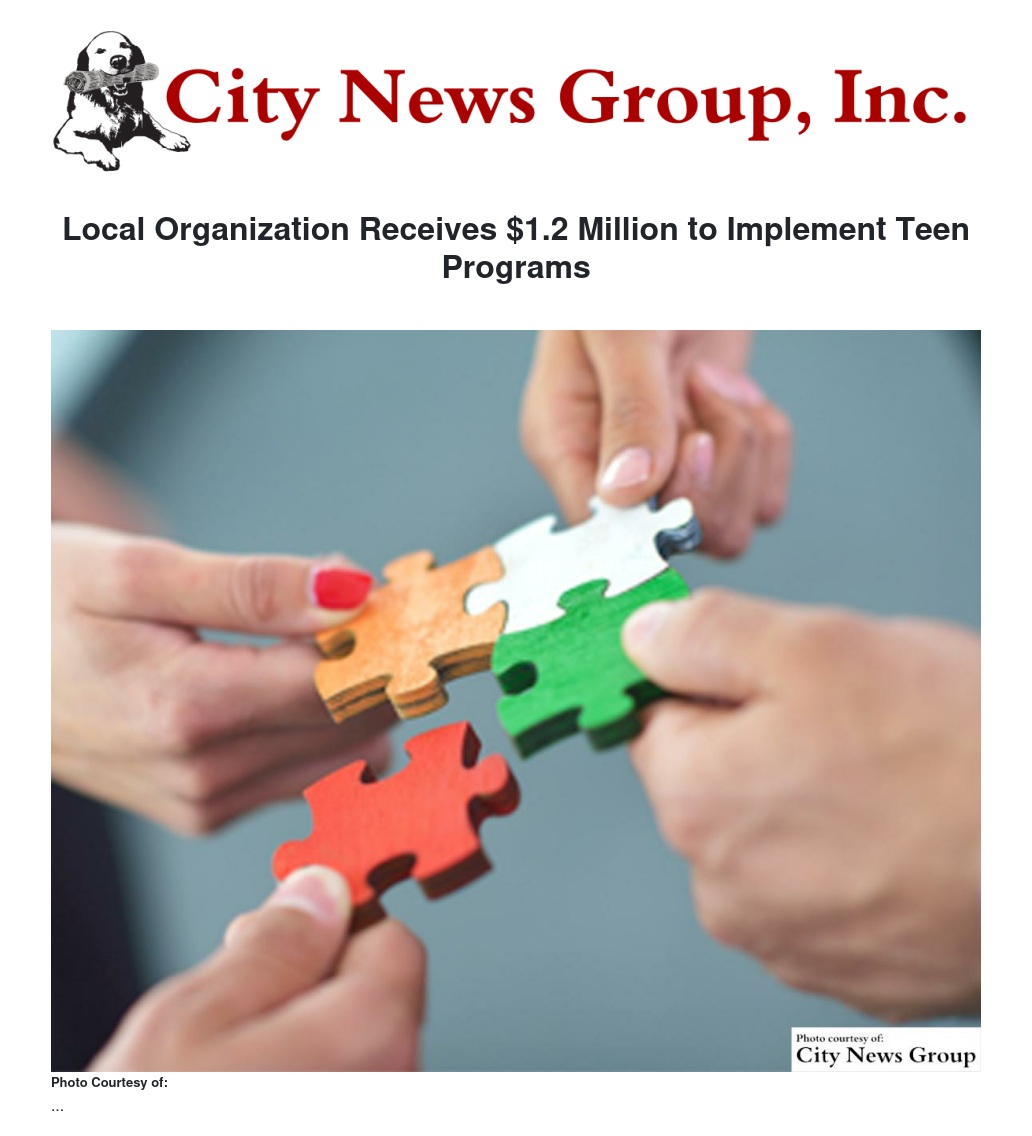 City News Group, Inc.

Local Organization Receives $1.2 Million to Implement Teen Programs

Photo courtesy of:
City News Group

Photo Courtesy of:

...